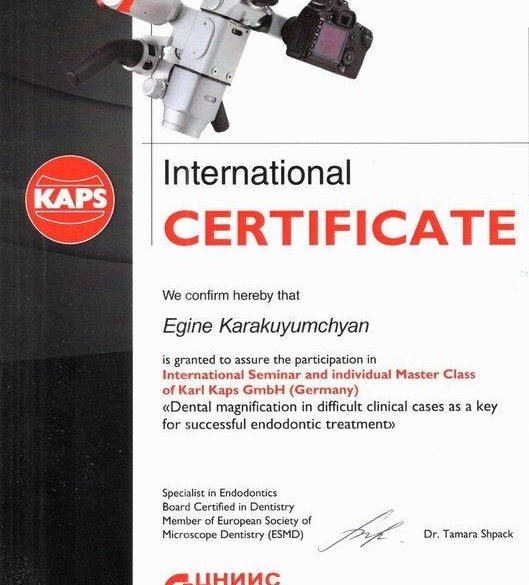 KAPS

International
CERTIFICATE

We confirm hereby that

Egine Karakuyumchyan

is granted to assure the participation in
International Seminar and individual Master Class of Karl Kaps GmbH (Germany)
«Dental magnification in difficult clinical cases as a key for successful endodontic treatment»

Specialist in Endodontics
Board Certified in Dentistry
Member of European Society of Microscope Dentistry (ESMD)

Dr. Tamara Shpack

ЦНИИС